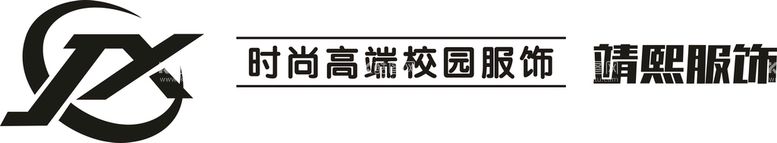 JX

时尚高端校园服饰

靖熙服饰